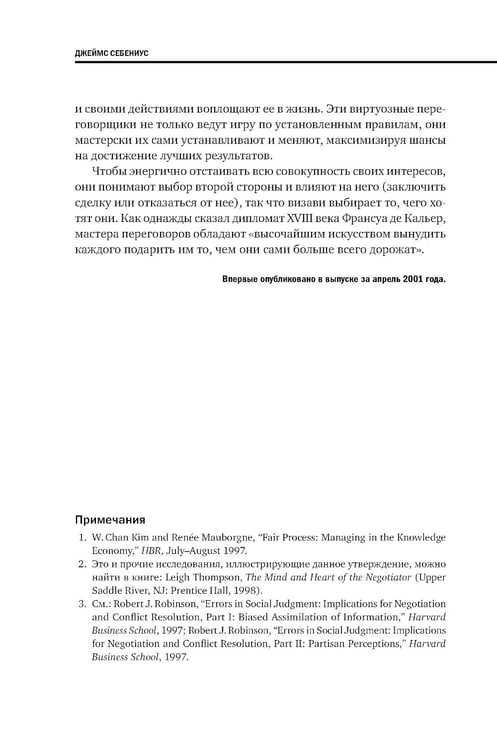 ДЖЕЙМС СЕБЕНИУС

и своими действиями воплощают ее в жизнь. Эти виртуозные переговорщики не только ведут игру по установленным правилам, они мастерски их сами устанавливают и меняют, максимизируя шансы на достижение лучших результатов.

Чтобы энергично отстаивать всю совокупность своих интересов, они понимают выбор второй стороны и влияют на него (заключить сделку или отказаться от нее), так что визави выбирает то, чего хотят они. Как однажды сказал дипломат XVIII века Франсуа де Кальер, мастера переговоров обладают «высочайшим искусством вынудить каждого подарить им то, чем они сами больше всего дорожат».

Впервые опубликовано в выпуске за апрель 2001 года.

Примечания

1. W. Chan Kim and Renée Mauborgne, "Fair Process: Managing in the Knowledge Economy," HBR, July–August 1997.
2. Это и прочие исследования, иллюстрирующие данное утверждение, можно найти в книге: Leigh Thompson, The Mind and Heart of the Negotiator (Upper Saddle River, NJ: Prentice Hall, 1998).
3. См.: Robert J. Robinson, "Errors in Social Judgment: Implications for Negotiation and Conflict Resolution, Part I: Biased Assimilation of Information," Harvard Business School, 1997; Robert J. Robinson, "Errors in Social Judgment: Implications for Negotiation and Conflict Resolution, Part II: Partisan Perceptions," Harvard Business School, 1997.